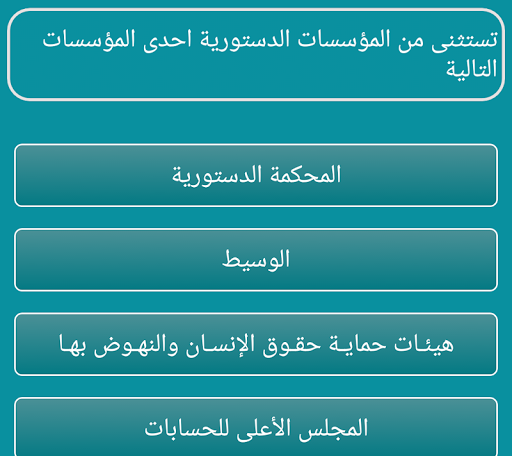 تستثنى من المؤسسات الدستورية احدى المؤسسات التالية

المحكمة الدستورية

الوسيط

هيئات حماية حقوق الإنسان والنهوض بها

المجلس الأعلى للحسابات